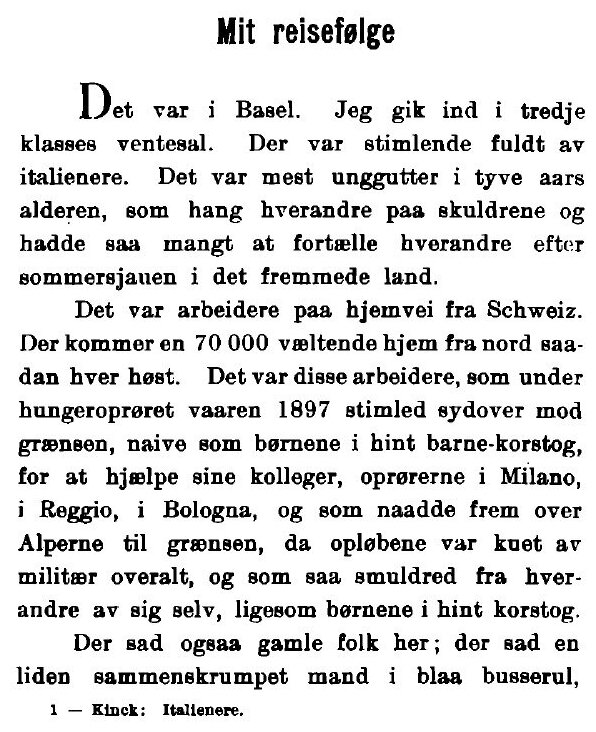 Mit reisefølge

Det var i Basel. Jeg gik ind i tredje klasses ventesal. Der var stimlende fuldt av italienere. Det var mest unggutter i tyve aars alderen, som hang hverandre paa skuldrene og hadde saa mangt at fortælle hverandre efter sommersjauen i det fremmede land.

Det var arbeidere paa hjemvei fra Schweiz. Der kommer en 70 000 væltende hjem fra nord saadan hver høst. Det var disse arbeidere, som under hungeroprøret vaaren 1897 stimled sydover mod grænsen, naive som børnene i hint barne-korstog, for at hjælpe sine kolleger, oprørerne i Milano, i Reggio, i Bologna, og som naadde frem over Alperne til grænsen, da opløbene var kuet av militær overalt, og som saa smuldred fra hverandre av sig selv, ligesom børnene i hint korstog.

Der sad ogsaa gamle folk her; der sad en liden sammenskrumpet mand i blaa busserul,

1 — Kinck: Italienere.